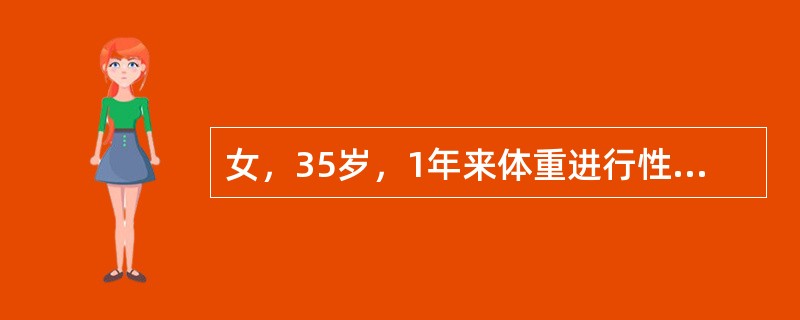 女，35岁，1年来体重进行性...